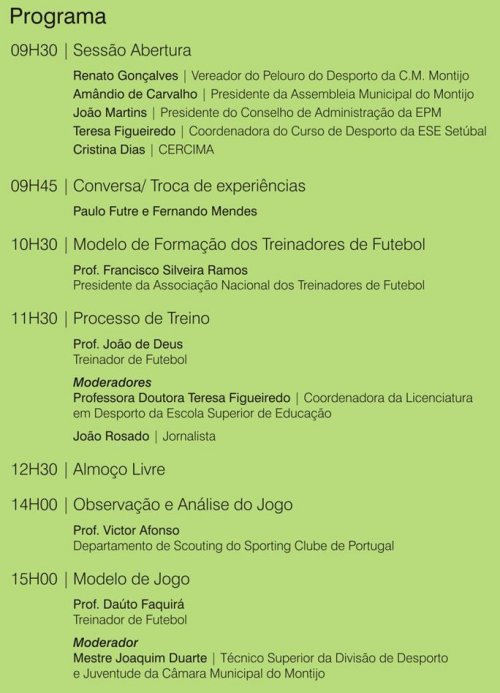 Programa

09H30 | Sessão Abertura

Renato Gonçalves | Vereador do Pelouro do Desporto da C.M. Montijo
Amândio de Carvalho | Presidente da Assembleia Municipal do Montijo
João Martins | Presidente do Conselho de Administração da EPM
Teresa Figueiredo | Coordenadora do Curso de Desporto da ESE Setúbal
Cristina Dias | CERCIMA

09H45 | Conversa/ Troca de experiências

Paulo Futre e Fernando Mendes

10H30 | Modelo de Formação dos Treinadores de Futebol

Prof. Francisco Silveira Ramos
Presidente da Associação Nacional dos Treinadores de Futebol

11H30 | Processo de Treino

Prof. João de Deus
Treinador de Futebol

Moderadores
Professora Doutora Teresa Figueiredo | Coordenadora da Licenciatura em Desporto da Escola Superior de Educação

João Rosado | Jornalista

12H30 | Almoço Livre

14H00 | Observação e Análise do Jogo

Prof. Victor Afonso
Departamento de Scouting do Sporting Clube de Portugal

15H00 | Modelo de Jogo

Prof. Daúto Faquirá
Treinador de Futebol

Moderador
Mestre Joaquim Duarte | Técnico Superior da Divisão de Desporto e Juventude da Câmara Municipal do Montijo